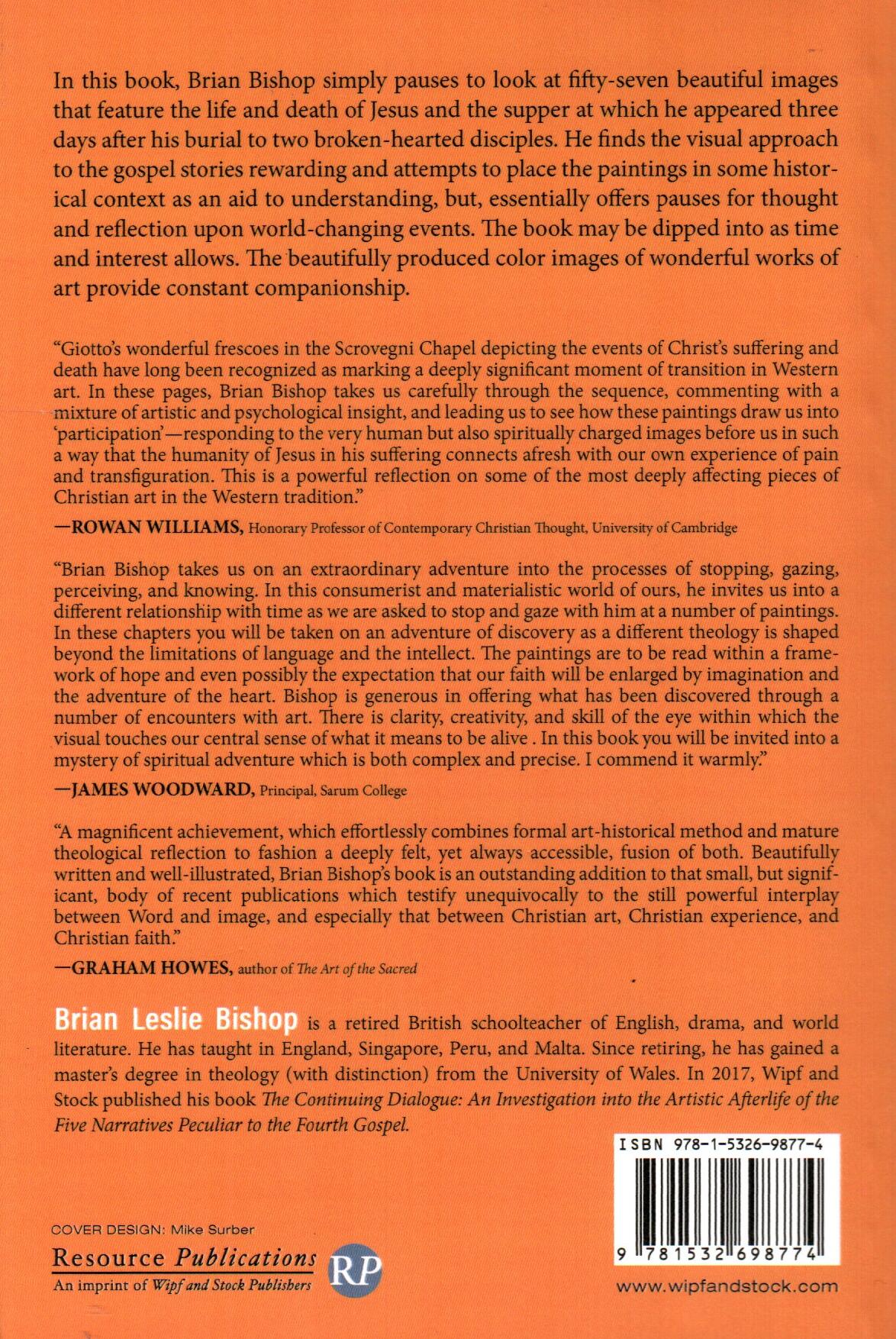 In this book, Brian Bishop simply pauses to look at fifty-seven beautiful images that feature the life and death of Jesus and the supper at which he appeared three days after his burial to two broken-hearted disciples. He finds the visual approach to the gospel stories rewarding and attempts to place the paintings in some historical context as an aid to understanding, but, essentially offers pauses for thought and reflection upon world-changing events. The book may be dipped into as time and interest allows. The beautifully produced color images of wonderful works of art provide constant companionship.

"Giotto's wonderful frescoes in the Scrovegni Chapel depicting the events of Christ's suffering and death have long been recognized as marking a deeply significant moment of transition in Western art. In these pages, Brian Bishop takes us carefully through the sequence, commenting with a mixture of artistic and psychological insight, and leading us to see how these paintings draw us into 'participation'—responding to the very human but also spiritually charged images before us in such a way that the humanity of Jesus in his suffering connects afresh with our own experience of pain and transfiguration. This is a powerful reflection on some of the most deeply affecting pieces of Christian art in the Western tradition."

—ROWAN WILLIAMS, Honorary Professor of Contemporary Christian Thought, University of Cambridge

"Brian Bishop takes us on an extraordinary adventure into the processes of stopping, gazing, perceiving, and knowing. In this consumerist and materialistic world of ours, he invites us into a different relationship with time as we are asked to stop and gaze with him at a number of paintings. In these chapters you will be taken on an adventure of discovery as a different theology is shaped beyond the limitations of language and the intellect. The paintings are to be read within a framework of hope and even possibly the expectation that our faith will be enlarged by imagination and the adventure of the heart. Bishop is generous in offering what has been discovered through a number of encounters with art. There is clarity, creativity, and skill of the eye within which the visual touches our central sense of what it means to be alive . In this book you will be invited into a mystery of spiritual adventure which is both complex and precise. I commend it warmly."

—JAMES WOODWARD, Principal, Sarum College

"A magnificent achievement, which effortlessly combines formal art-historical method and mature theological reflection to fashion a deeply felt, yet always accessible, fusion of both. Beautifully written and well-illustrated, Brian Bishop's book is an outstanding addition to that small, but significant, body of recent publications which testify unequivocally to the still powerful interplay between Word and image, and especially that between Christian art, Christian experience, and Christian faith."

—GRAHAM HOWES, author of The Art of the Sacred

Brian Leslie Bishop is a retired British schoolteacher of English, drama, and world literature. He has taught in England, Singapore, Peru, and Malta. Since retiring, he has gained a master's degree in theology (with distinction) from the University of Wales. In 2017, Wipf and Stock published his book The Continuing Dialogue: An Investigation into the Artistic Afterlife of the Five Narratives Peculiar to the Fourth Gospel.

ISBN 978-1-5326-9877-4

9 781532 698774

COVER DESIGN: Mike Surber

Resource Publications
An imprint of Wipf and Stock Publishers

RP

www.wipfandstock.com